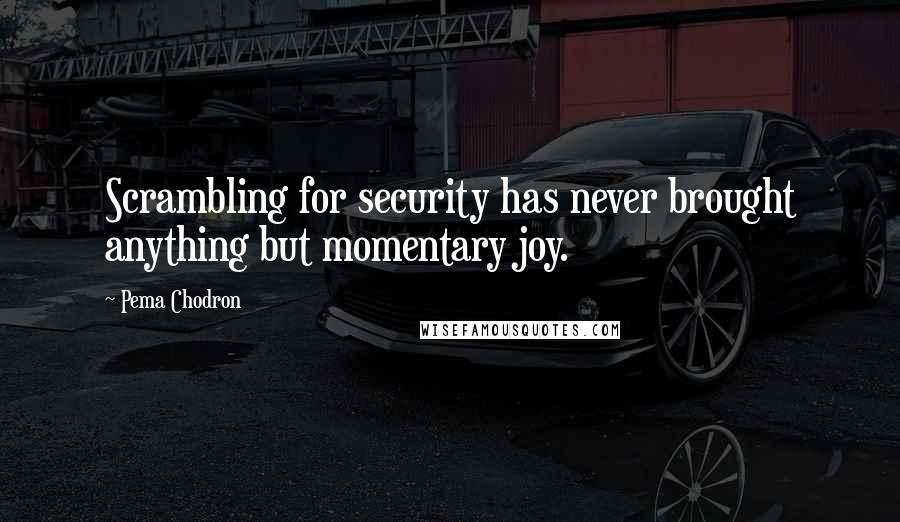 Scrambling for security has never brought anything but momentary joy.

~ Pema Chodron

WISEFAMOUSQUOTES.COM